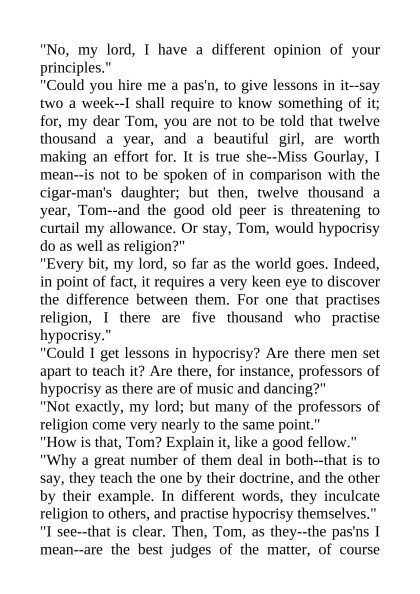 "No, my lord, I have a different opinion of your principles."

"Could you hire me a pas'n, to give lessons in it--say two a week--I shall require to know something of it; for, my dear Tom, you are not to be told that twelve thousand a year, and a beautiful girl, are worth making an effort for. It is true she--Miss Gourlay, I mean--is not to be spoken of in comparison with the cigar-man's daughter; but then, twelve thousand a year, Tom--and the good old peer is threatening to curtail my allowance. Or stay, Tom, would hypocrisy do as well as religion?"

"Every bit, my lord, so far as the world goes. Indeed, in point of fact, it requires a very keen eye to discover the difference between them. For one that practises religion, I there are five thousand who practise hypocrisy."

"Could I get lessons in hypocrisy? Are there men set apart to teach it? Are there, for instance, professors of hypocrisy as there are of music and dancing?"

"Not exactly, my lord; but many of the professors of religion come very nearly to the same point."

"How is that, Tom? Explain it, like a good fellow."

"Why a great number of them deal in both--that is to say, they teach the one by their doctrine, and the other by their example. In different words, they inculcate religion to others, and practise hypocrisy themselves."

"I see--that is clear. Then, Tom, as they--the pas'ns I mean--are the best judges of the matter, of course